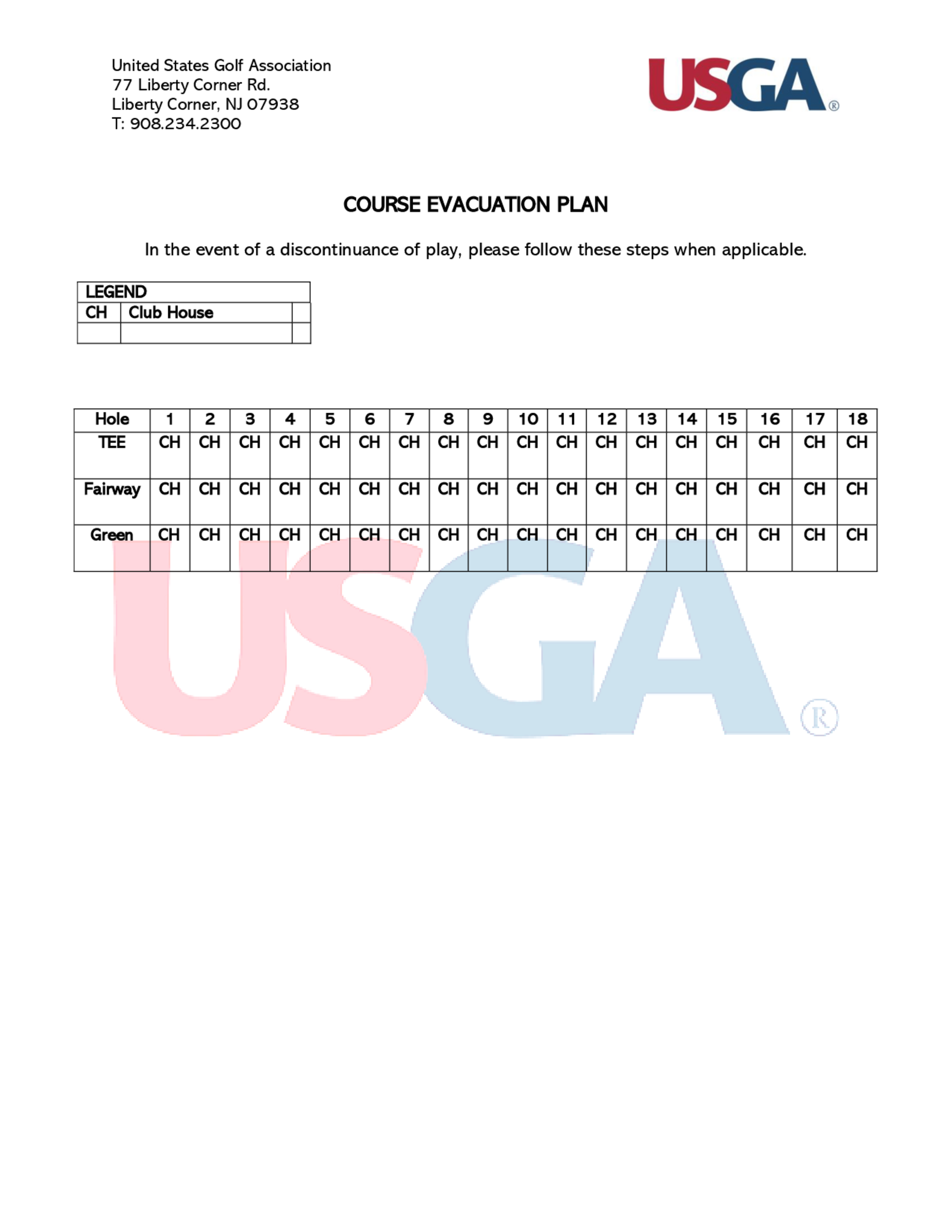 United States Golf Association
77 Liberty Corner Rd.
Liberty Corner, NJ 07938
T: 908.234.2300

USGA®

COURSE EVACUATION PLAN

In the event of a discontinuance of play, please follow these steps when applicable.

| LEGEND | | |
|---|---|---|
| CH | Club House | |
| | | |

| Hole | 1 | 2 | 3 | 4 | 5 | 6 | 7 | 8 | 9 | 10 | 11 | 12 | 13 | 14 | 15 | 16 | 17 | 18 |
|---|---|---|---|---|---|---|---|---|---|---|---|---|---|---|---|---|---|---|
| TEE | CH | CH | CH | CH | CH | CH | CH | CH | CH | CH | CH | CH | CH | CH | CH | CH | CH | CH |
| Fairway | CH | CH | CH | CH | CH | CH | CH | CH | CH | CH | CH | CH | CH | CH | CH | CH | CH | CH |
| Green | CH | CH | CH | CH | CH | CH | CH | CH | CH | CH | CH | CH | CH | CH | CH | CH | CH | CH |

USGA®